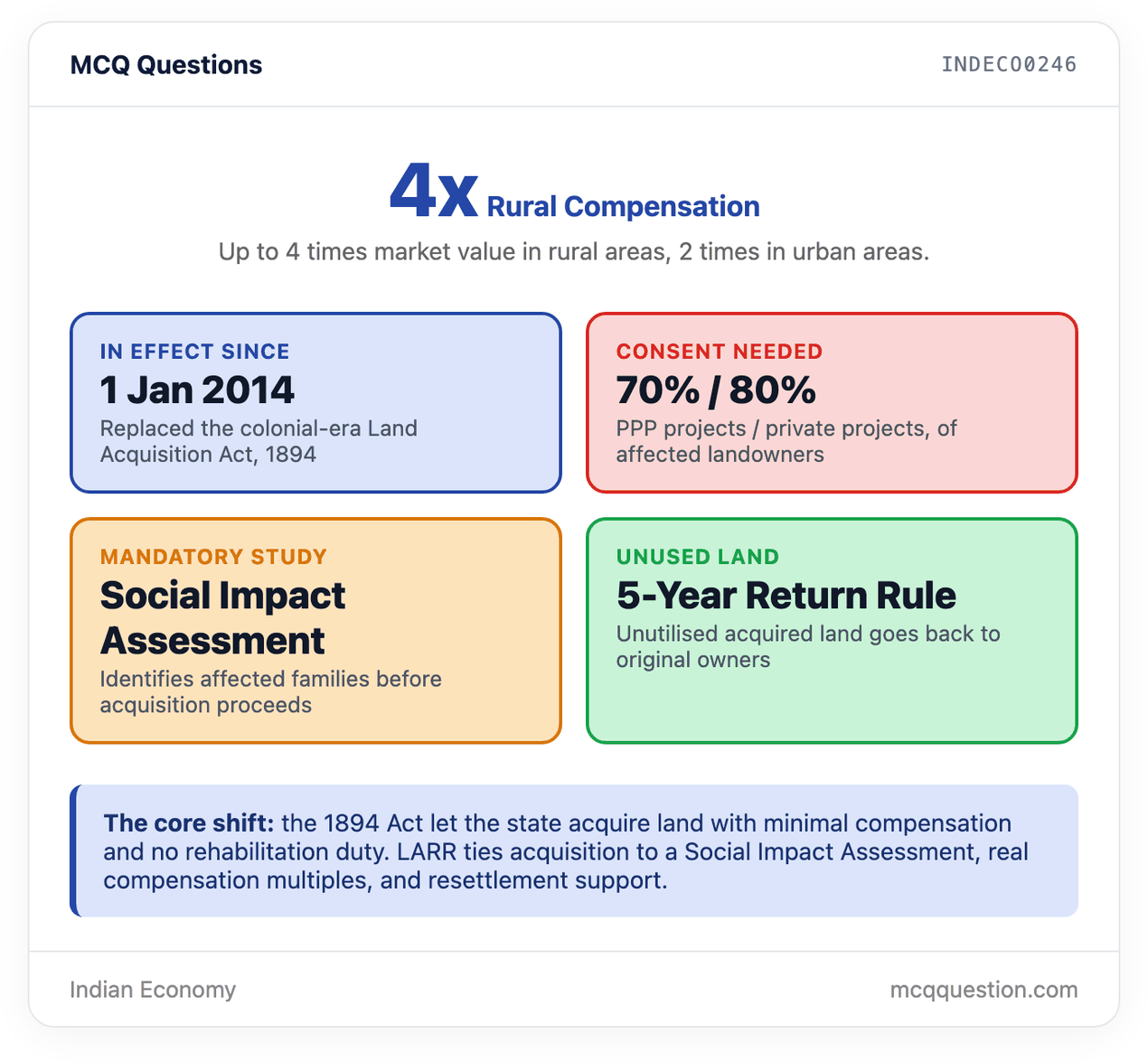 MCQ Questions

INDEC00246

4x Rural Compensation

Up to 4 times market value in rural areas, 2 times in urban areas.

IN EFFECT SINCE

1 Jan 2014

Replaced the colonial-era Land Acquisition Act, 1894

CONSENT NEEDED

70% / 80%

PPP projects / private projects, of affected landowners

MANDATORY STUDY

Social Impact Assessment

Identifies affected families before acquisition proceeds

UNUSED LAND

5-Year Return Rule

Unutilised acquired land goes back to original owners

The core shift: the 1894 Act let the state acquire land with minimal compensation and no rehabilitation duty. LARR ties acquisition to a Social Impact Assessment, real compensation multiples, and resettlement support.

Indian Economy

mcqquestion.com